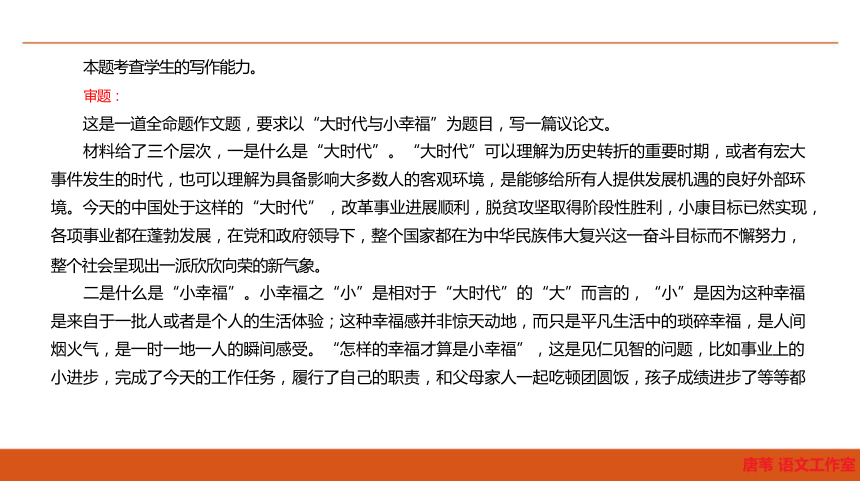 本题考查学生的写作能力。

审题：

这是一道全命题作文题，要求以“大时代与小幸福”为题目，写一篇议论文。

材料给了三个层次，一是什么是“大时代”。“大时代”可以理解为历史转折的重要时期，或者有宏大事件发生的时代，也可以理解为具备影响大多数人的客观环境，是能够给所有人提供发展机遇的良好外部环境。今天的中国处于这样的“大时代”，改革事业进展顺利，脱贫攻坚取得阶段性胜利，小康目标已然实现，各项事业都在蓬勃发展，在党和政府领导下，整个国家都在为中华民族伟大复兴这一奋斗目标而不懈努力，整个社会呈现出一派欣欣向荣的新气象。

二是什么是“小幸福”。小幸福之“小”是相对于“大时代”的“大”而言的，“小”是因为这种幸福是来自于一批人或者是个人的生活体验；这种幸福感并非惊天动地，而只是平凡生活中的琐碎幸福，是人间烟火气，是一时一地一人的瞬间感受。“怎样的幸福才算是小幸福”，这是见仁见智的问题，比如事业上的小进步，完成了今天的工作任务，履行了自己的职责，和父母家人一起吃顿团圆饭，孩子成绩进步了等等都

唐苇 语文工作室